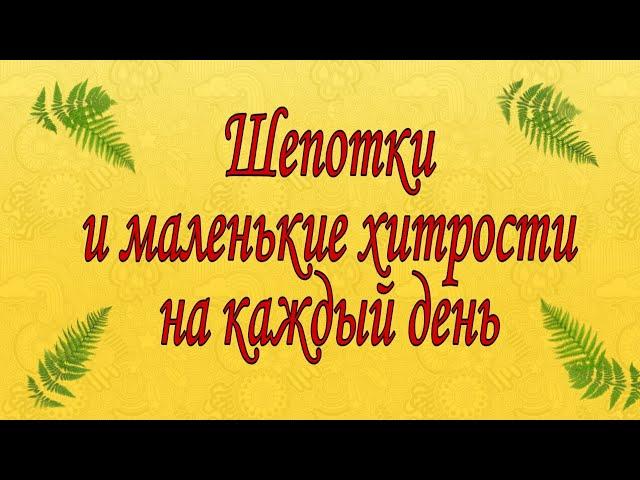 Шепотки
и маленькие хитрости
на каждый день